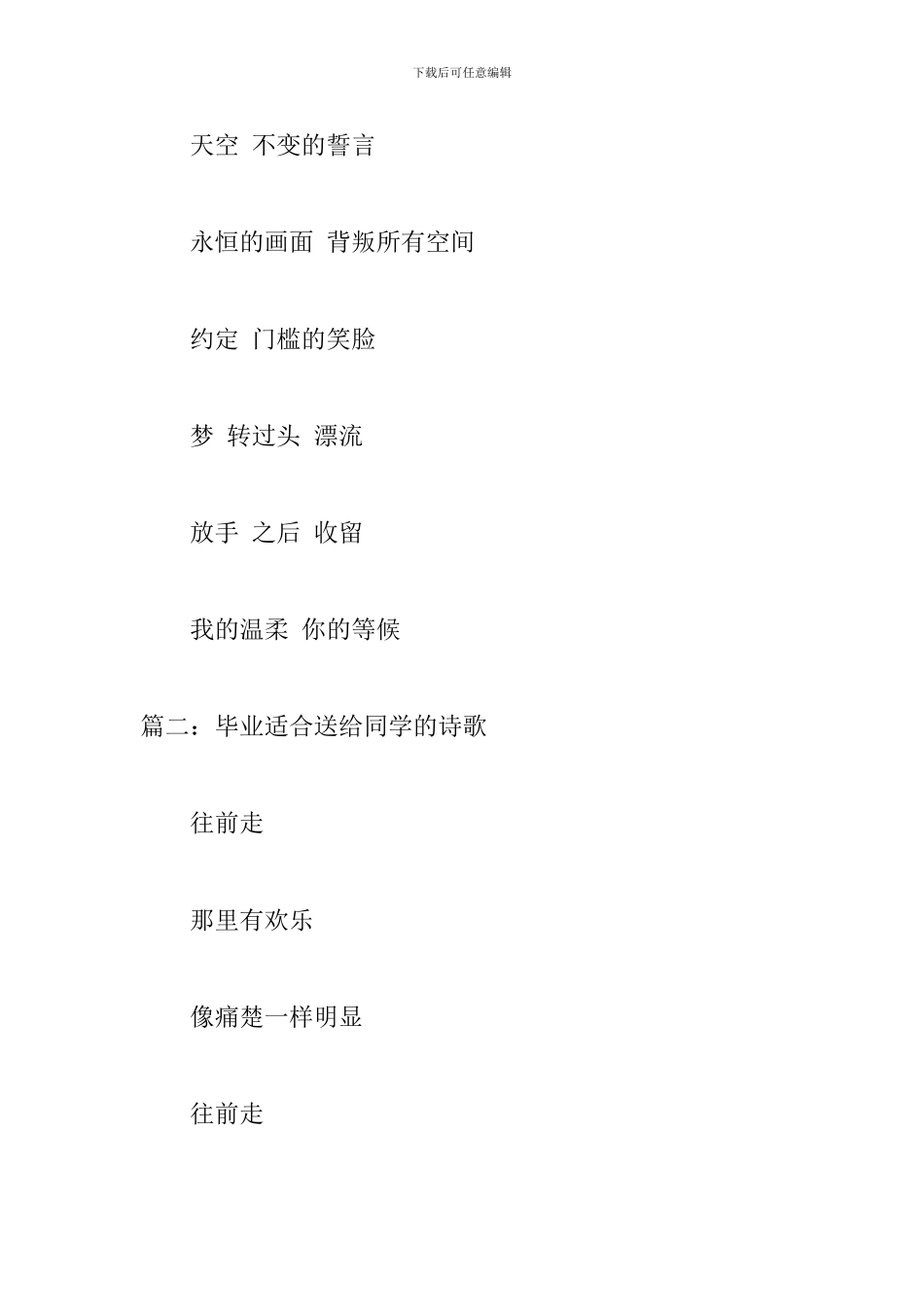 下载后可任意编辑

天空 不变的誓言

永恒的画面 背叛所有空间

约定 门槛的笑脸

梦 转过头 漂流

放手 之后 收留

我的温柔 你的等候

篇二：毕业适合送给同学的诗歌

往前走

那里有欢乐

像痛楚一样明显

往前走